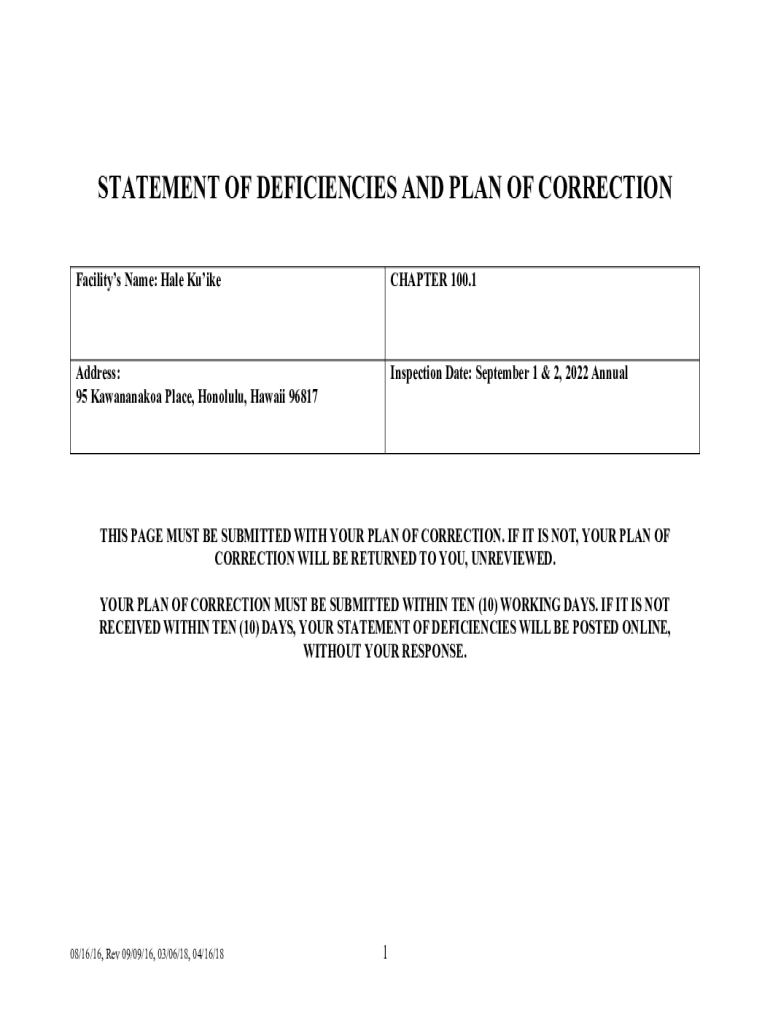 STATEMENT OF DEFICIENCIES AND PLAN OF CORRECTION

| Facility's Name: Hale Ku'ike | CHAPTER 100.1 |
|---|---|
| Address: 95 Kawananakoa Place, Honolulu, Hawaii 96817 | Inspection Date: September 1 & 2, 2022 Annual |

THIS PAGE MUST BE SUBMITTED WITH YOUR PLAN OF CORRECTION. IF IT IS NOT, YOUR PLAN OF CORRECTION WILL BE RETURNED TO YOU, UNREVIEWED.

YOUR PLAN OF CORRECTION MUST BE SUBMITTED WITHIN TEN (10) WORKING DAYS. IF IT IS NOT RECEIVED WITHIN TEN (10) DAYS, YOUR STATEMENT OF DEFICIENCIES WILL BE POSTED ONLINE, WITHOUT YOUR RESPONSE.

08/16/16, Rev 09/09/16, 03/06/18, 04/16/18

1